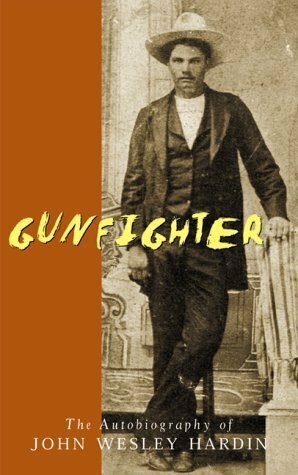 GUNFIGHTER

The Autobiography of
JOHN WESLEY HARDIN